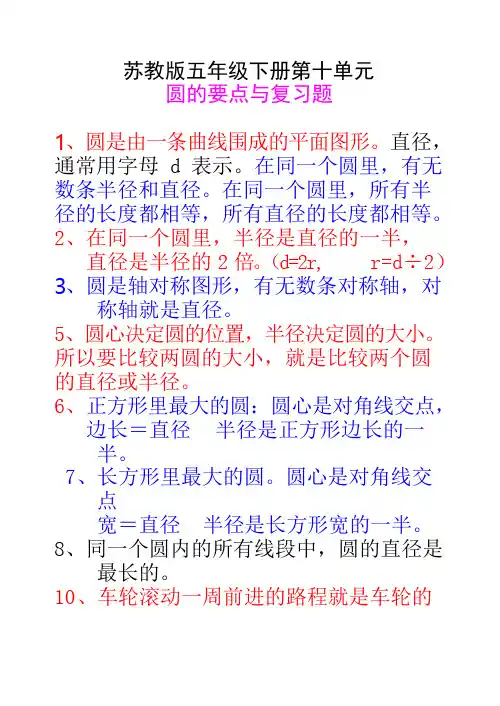 苏教版五年级下册第十单元
圆的要点与复习题

1、圆是由一条曲线围成的平面图形。直径，通常用字母 d 表示。在同一个圆里，有无数条半径和直径。在同一个圆里，所有半径的长度都相等，所有直径的长度都相等。
2、在同一个圆里，半径是直径的一半，直径是半径的 2 倍。(d=2r，　r=d÷2)
3、圆是轴对称图形，有无数条对称轴，对称轴就是直径。
5、圆心决定圆的位置，半径决定圆的大小。所以要比较两圆的大小，就是比较两个圆的直径或半径。
6、正方形里最大的圆：圆心是对角线交点，边长＝直径　半径是正方形边长的一半。
7、长方形里最大的圆。圆心是对角线交点
宽＝直径　半径是长方形宽的一半。
8、同一个圆内的所有线段中，圆的直径是最长的。
10、车轮滚动一周前进的路程就是车轮的